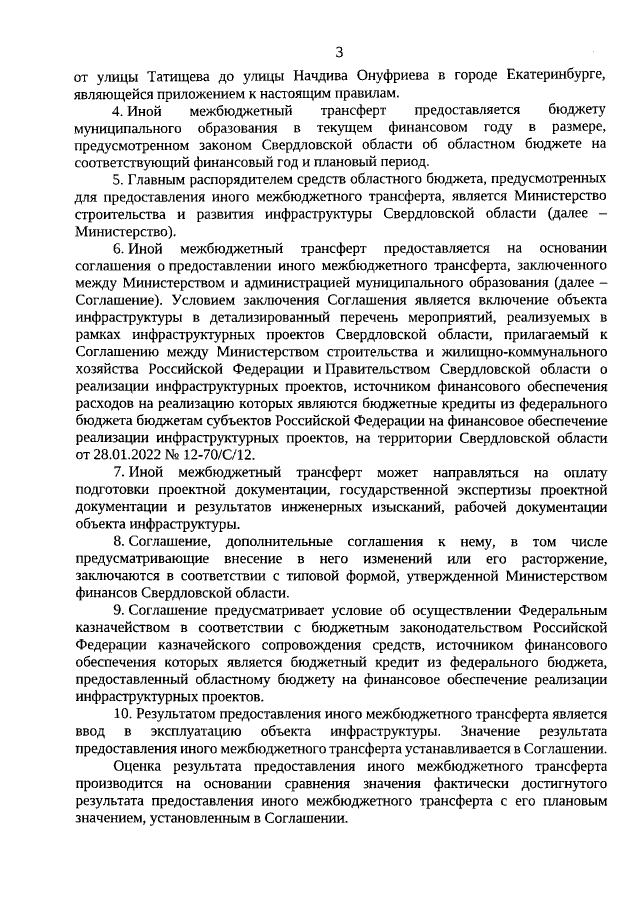 3

от улицы Татищева до улицы Начдива Онуфриева в городе Екатеринбурге, являющейся приложением к настоящим правилам.

4. Иной межбюджетный трансферт предоставляется бюджету муниципального образования в текущем финансовом году в размере, предусмотренном законом Свердловской области об областном бюджете на соответствующий финансовый год и плановый период.

5. Главным распорядителем средств областного бюджета, предусмотренных для предоставления иного межбюджетного трансферта, является Министерство строительства и развития инфраструктуры Свердловской области (далее – Министерство).

6. Иной межбюджетный трансферт предоставляется на основании соглашения о предоставлении иного межбюджетного трансферта, заключенного между Министерством и администрацией муниципального образования (далее – Соглашение). Условием заключения Соглашения является включение объекта инфраструктуры в детализированный перечень мероприятий, реализуемых в рамках инфраструктурных проектов Свердловской области, прилагаемый к Соглашению между Министерством строительства и жилищно-коммунального хозяйства Российской Федерации и Правительством Свердловской области о реализации инфраструктурных проектов, источником финансового обеспечения расходов на реализацию которых являются бюджетные кредиты из федерального бюджета бюджетам субъектов Российской Федерации на финансовое обеспечение реализации инфраструктурных проектов, на территории Свердловской области от 28.01.2022 № 12-70/С/12.

7. Иной межбюджетный трансферт может направляться на оплату подготовки проектной документации, государственной экспертизы проектной документации и результатов инженерных изысканий, рабочей документации объекта инфраструктуры.

8. Соглашение, дополнительные соглашения к нему, в том числе предусматривающие внесение в него изменений или его расторжение, заключаются в соответствии с типовой формой, утвержденной Министерством финансов Свердловской области.

9. Соглашение предусматривает условие об осуществлении Федеральным казначейством в соответствии с бюджетным законодательством Российской Федерации казначейского сопровождения средств, источником финансового обеспечения которых является бюджетный кредит из федерального бюджета, предоставленный областному бюджету на финансовое обеспечение реализации инфраструктурных проектов.

10. Результатом предоставления иного межбюджетного трансферта является ввод в эксплуатацию объекта инфраструктуры. Значение результата предоставления иного межбюджетного трансферта устанавливается в Соглашении.

Оценка результата предоставления иного межбюджетного трансферта производится на основании сравнения значения фактически достигнутого результата предоставления иного межбюджетного трансферта с его плановым значением, установленным в Соглашении.